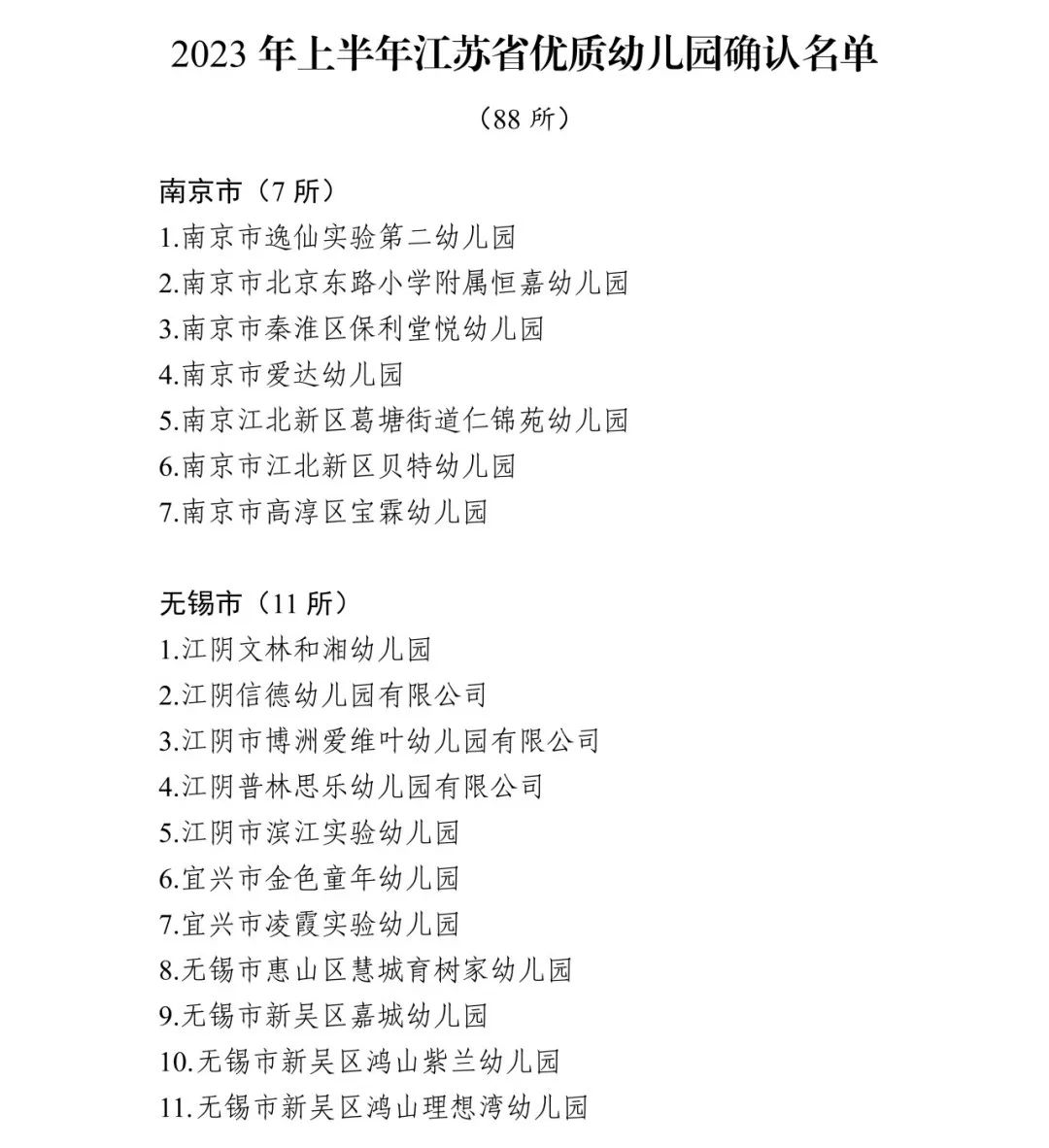 2023 年上半年江苏省优质幼儿园确认名单

（88 所）

南京市（7 所）

1.南京市逸仙实验第二幼儿园

2.南京市北京东路小学附属恒嘉幼儿园

3.南京市秦淮区保利堂悦幼儿园

4.南京市爱达幼儿园

5.南京江北新区葛塘街道仁锦苑幼儿园

6.南京市江北新区贝特幼儿园

7.南京市高淳区宝霖幼儿园

无锡市（11 所）

1.江阴文林和湘幼儿园

2.江阴信德幼儿园有限公司

3.江阴市博洲爱维叶幼儿园有限公司

4.江阴普林思乐幼儿园有限公司

5.江阴市滨江实验幼儿园

6.宜兴市金色童年幼儿园

7.宜兴市凌霞实验幼儿园

8.无锡市惠山区慧城育树家幼儿园

9.无锡市新吴区嘉城幼儿园

10.无锡市新吴区鸿山紫兰幼儿园

11.无锡市新吴区鸿山理想湾幼儿园